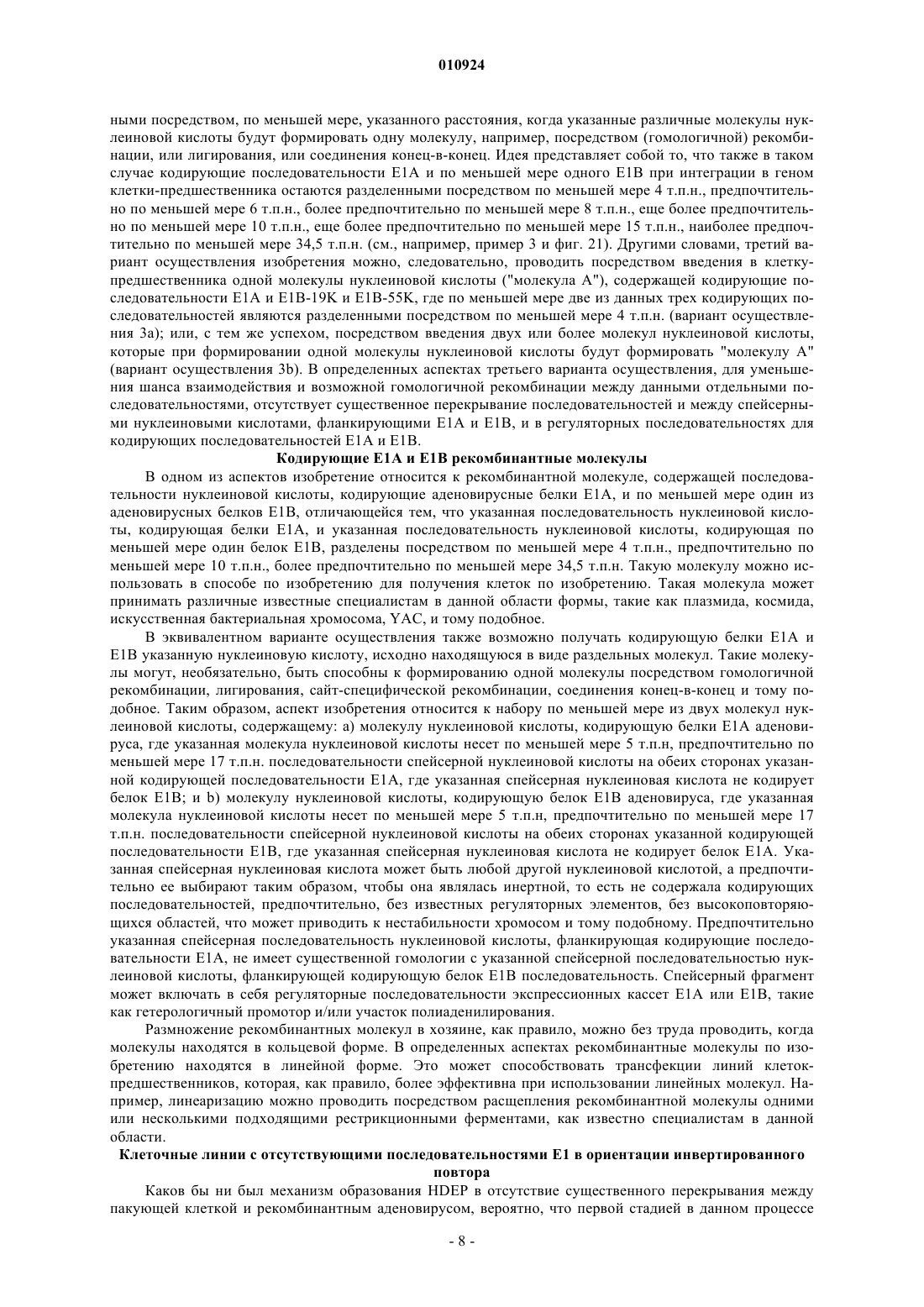 010924

ными посредством, по меньшей мере, указанного расстояния, когда указанные различные молекулы нуклеиновой кислоты будут формировать одну молекулу, например, посредством (гомологичной) рекомбинации, или лигирования, или соединения конец-в-конец. Идея представляет собой то, что также в таком случае кодирующие последовательности E1A и по меньшей мере одного E1B при интеграции в геном клетки-предшественника остаются разделенными посредством по меньшей мере 4 т.п.н., предпочтительно по меньшей мере 6 т.п.н., более предпочтительно по меньшей мере 8 т.п.н., еще более предпочтительно по меньшей мере 10 т.п.н., еще более предпочтительно по меньшей мере 15 т.п.н., наиболее предпочтительно по меньшей мере 34,5 т.п.н. (см., например, пример 3 и фиг. 21). Другими словами, третий вариант осуществления изобретения можно, следовательно, проводить посредством введения в клетку-предшественника одной молекулы нуклеиновой кислоты ("молекула A"), содержащей кодирующие последовательности E1A и E1B-19K и E1B-55K, где по меньшей мере две из данных трех кодирующих последовательностей являются разделенными посредством по меньшей мере 4 т.п.н. (вариант осуществления 3a); или, с тем же успехом, посредством введения двух или более молекул нуклеиновой кислоты, которые при формировании одной молекулы нуклеиновой кислоты будут формировать "молекулу A" (вариант осуществления 3b). В определенных аспектах третьего варианта осуществления, для уменьшения шанса взаимодействия и возможной гомологичной рекомбинации между данными отдельными последовательностями, отсутствует существенное перекрывание последовательностей и между спейсерными нуклеиновыми кислотами, фланкирующими E1A и E1B, и в регуляторных последовательностях для кодирующих последовательностей E1A и E1B.

Кодирующие E1A и E1B рекомбинантные молекулы

В одном из аспектов изобретение относится к рекомбинантной молекуле, содержащей последовательности нуклеиновой кислоты, кодирующие аденовирусные белки E1A, и по меньшей мере один из аденовирусных белков E1B, отличающейся тем, что указанная последовательность нуклеиновой кислоты, кодирующая белки E1A, и указанная последовательность нуклеиновой кислоты, кодирующая по меньшей мере один белок E1B, разделены посредством по меньшей мере 4 т.п.н., предпочтительно по меньшей мере 10 т.п.н., более предпочтительно по меньшей мере 34,5 т.п.н. Такую молекулу можно использовать в способе по изобретению для получения клеток по изобретению. Такая молекула может принимать различные известные специалистам в данной области формы, такие как плазмида, космида, искусственная бактериальная хромосома, YAC, и тому подобное.

В эквивалентном варианте осуществления также возможно получать кодирующую белки E1A и E1B указанную нуклеиновую кислоту, исходно находящуюся в виде раздельных молекул. Такие молекулы могут, необязательно, быть способны к формированию одной молекулы посредством гомологичной рекомбинации, лигирования, сайт-специфической рекомбинации, соединения конец-в-конец и тому подобное. Таким образом, аспект изобретения относится к набору по меньшей мере из двух молекул нуклеиновой кислоты, содержащему: a) молекулу нуклеиновой кислоты, кодирующую белки E1A аденовируса, где указанная молекула нуклеиновой кислоты несет по меньшей мере 5 т.п.н, предпочтительно по меньшей мере 17 т.п.н. последовательности спейсерной нуклеиновой кислоты на обеих сторонах указанной кодирующей последовательности E1A, где указанная спейсерная нуклеиновая кислота не кодирует белок E1B; и b) молекулу нуклеиновой кислоты, кодирующую белок E1B аденовируса, где указанная молекула нуклеиновой кислоты несет по меньшей мере 5 т.п.н, предпочтительно по меньшей мере 17 т.п.н. последовательности спейсерной нуклеиновой кислоты на обеих сторонах указанной кодирующей последовательности E1B, где указанная спейсерная нуклеиновая кислота не кодирует белок E1A. Указанная спейсерная нуклеиновая кислота может быть любой другой нуклеиновой кислотой, а предпочтительно ее выбирают таким образом, чтобы она являлась инертной, то есть не содержала кодирующих последовательностей, предпочтительно, без известных регуляторных элементов, без высокоповторяющихся областей, что может приводить к нестабильности хромосом и тому подобному. Предпочтительно указанная спейсерная последовательность нуклеиновой кислоты, фланкирующая кодирующие последовательности E1A, не имеет существенной гомологии с указанной спейсерной последовательностью нуклеиновой кислоты, фланкирующей кодирующую белок E1B последовательность. Спейсерный фрагмент может включать в себя регуляторные последовательности экспрессионных кассет E1A или E1B, такие как гетерологичный промотор и/или участок полиаденилирования.

Размножение рекомбинантных молекул в хозяине, как правило, можно без труда проводить, когда молекулы находятся в кольцевой форме. В определенных аспектах рекомбинантные молекулы по изобретению находятся в линейной форме. Это может способствовать трансфекции линий клеток-предшественников, которая, как правило, более эффективна при использовании линейных молекул. Например, линеаризацию можно проводить посредством расщепления рекомбинантной молекулы одними или несколькими подходящими рестрикционными ферментами, как известно специалистам в данной области.

Клеточные линии с отсутствующими последовательностями E1 в ориентации инвертированного повтора

Каков бы ни был механизм образования HDEP в отсутствие существенного перекрывания между пакующей клеткой и рекомбинантным аденовирусом, вероятно, что первой стадией в данном процессе

- 8 -